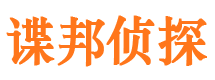 谍邦侦探